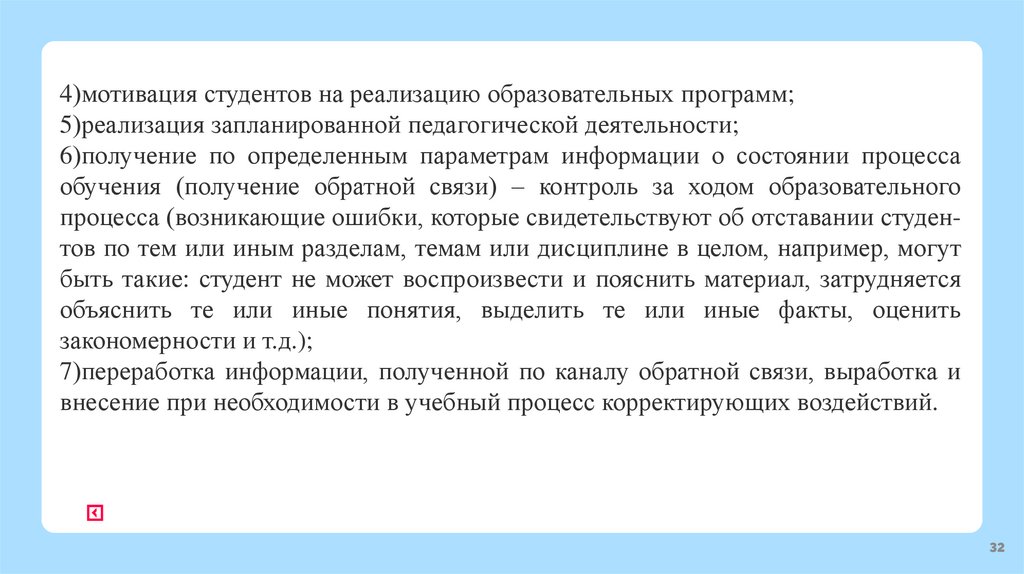 4)мотивация студентов на реализацию образовательных программ;
5)реализация запланированной педагогической деятельности;
6)получение по определенным параметрам информации о состоянии процесса обучения (получение обратной связи) – контроль за ходом образовательного процесса (возникающие ошибки, которые свидетельствуют об отставании студентов по тем или иным разделам, темам или дисциплине в целом, например, могут быть такие: студент не может воспроизвести и пояснить материал, затрудняется объяснить те или иные понятия, выделить те или иные факты, оценить закономерности и т.д.);
7)переработка информации, полученной по каналу обратной связи, выработка и внесение при необходимости в учебный процесс корректирующих воздействий.

32